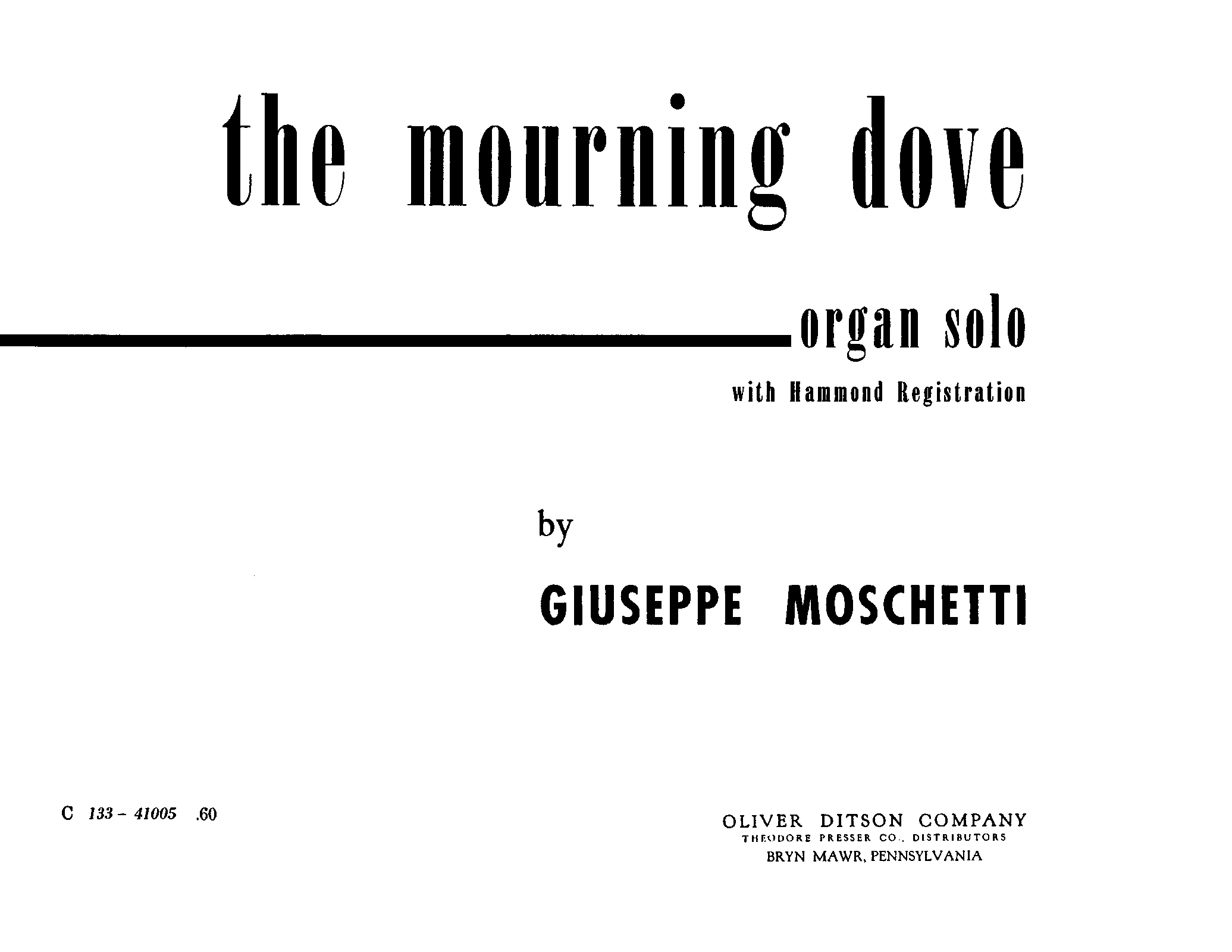 the mourning dove

organ solo

with Hammond Registration

by

GIUSEPPE MOSCHETTI

C 133 – 41005 .60

OLIVER DITSON COMPANY
THEODORE PRESSER CO., DISTRIBUTORS
BRYN MAWR, PENNSYLVANIA